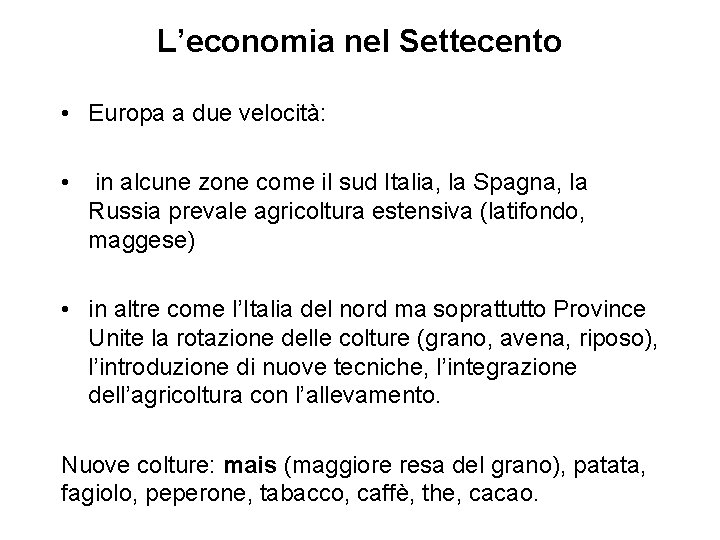 L’economia nel Settecento

• Europa a due velocità:

• in alcune zone come il sud Italia, la Spagna, la Russia prevale agricoltura estensiva (latifondo, maggese)

• in altre come l’Italia del nord ma soprattutto Province Unite la rotazione delle colture (grano, avena, riposo), l’introduzione di nuove tecniche, l’integrazione dell’agricoltura con l’allevamento.

Nuove colture: mais (maggiore resa del grano), patata, fagiolo, peperone, tabacco, caffè, the, cacao.